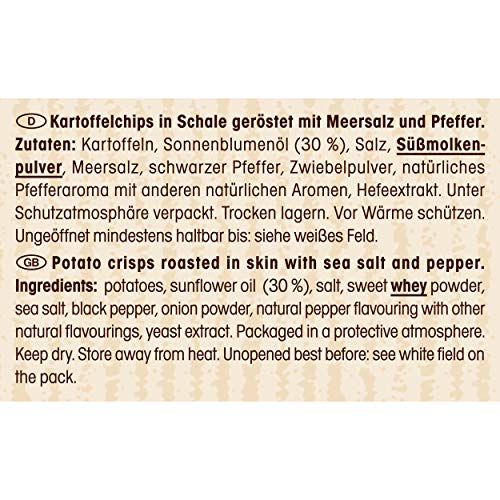 D Kartoffelchips in Schale geröstet mit Meersalz und Pfeffer. Zutaten: Kartoffeln, Sonnenblumenöl (30 %), Salz, Süßmolkenpulver, Meersalz, schwarzer Pfeffer, Zwiebelpulver, natürliches Pfefferaroma mit anderen natürlichen Aromen, Hefeextrakt. Unter Schutzatmosphäre verpackt. Trocken lagern. Vor Wärme schützen. Ungeöffnet mindestens haltbar bis: siehe weißes Feld.

GB Potato crisps roasted in skin with sea salt and pepper. Ingredients: potatoes, sunflower oil (30 %), salt, sweet whey powder, sea salt, black pepper, onion powder, natural pepper flavouring with other natural flavourings, yeast extract. Packaged in a protective atmosphere. Keep dry. Store away from heat. Unopened best before: see white field on the pack.